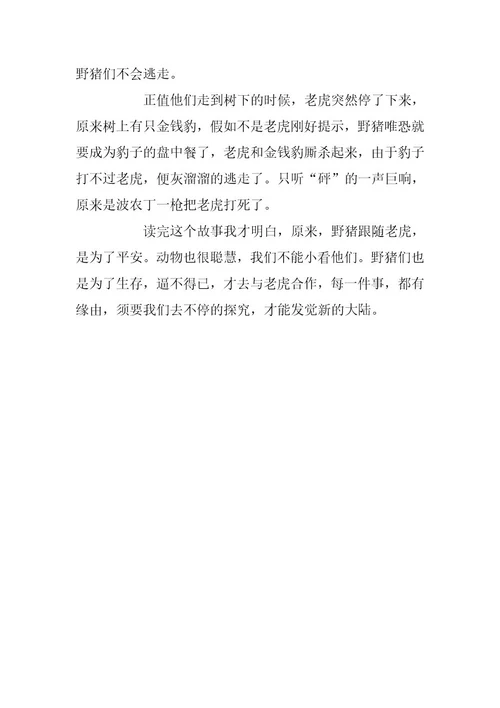 野猪们不会逃走。

正值他们走到树下的时候，老虎突然停了下来，原来树上有只金钱豹，假如不是老虎刚好提示，野猪唯恐就要成为豹子的盘中餐了，老虎和金钱豹厮杀起来，由于豹子打不过老虎，便灰溜溜的逃走了。只听“砰”的一声巨响，原来是波农丁一枪把老虎打死了。

读完这个故事我才明白，原来，野猪跟随老虎，是为了平安。动物也很聪慧，我们不能小看他们。野猪们也是为了生存，逼不得已，才去与老虎合作，每一件事，都有缘由，须要我们去不停的探究，才能发觉新的大陆。